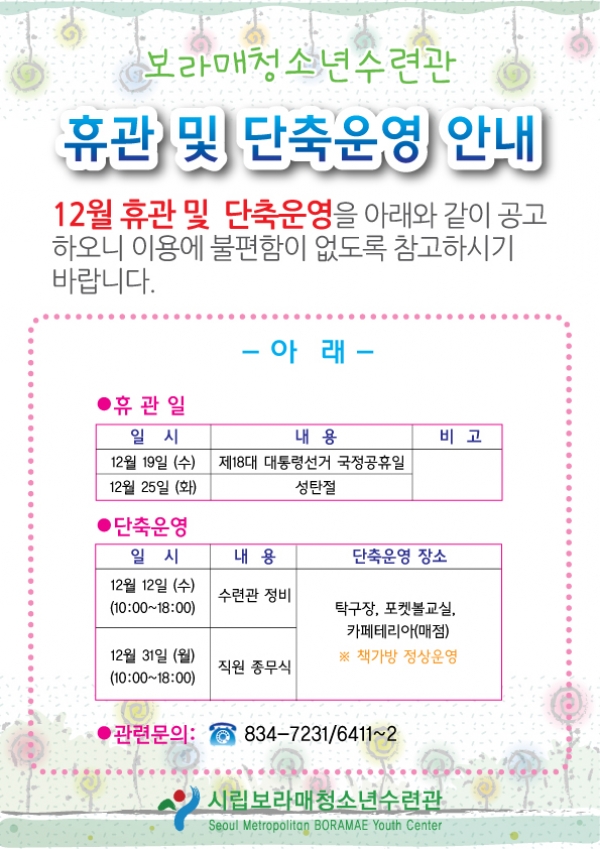 보라매청소년수련관

휴관 및 단축운영 안내

12월 휴관 및 단축운영을 아래와 같이 공고하오니 이용에 불편함이 없도록 참고하시기 바랍니다.

- 아 래 -

●휴 관 일

| 일 시 | 내 용 | 비 고 |
|---|---|---|
| 12월 19일 (수) | 제18대 대통령선거 국정공휴일 | |
| 12월 25일 (화) | 성탄절 | |

●단축운영

| 일 시 | 내 용 | 단축운영 장소 |
|---|---|---|
| 12월 12일 (수) (10:00~18:00) | 수련관 정비 | 탁구장, 포켓볼교실, 카페테리아(매점) ※ 책가방 정상운영 |
| 12월 31일 (월) (10:00~18:00) | 직원 종무식 | |

●관련문의: 834-7231/6411~2

시립보라매청소년수련관
Seoul Metropolitan BORAMAE Youth Center